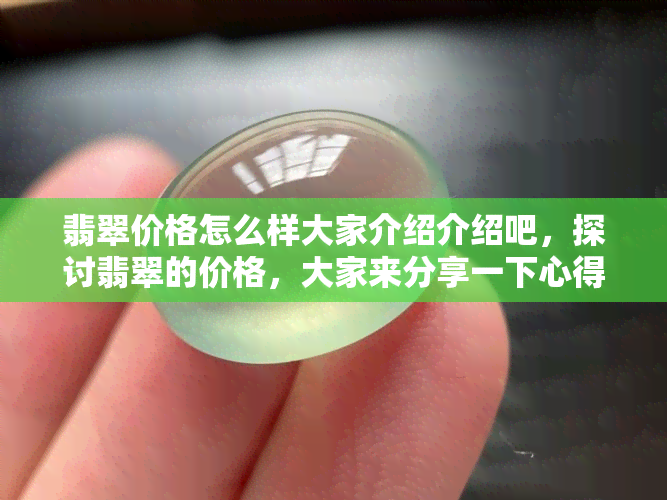 翡翠价格怎么样大家介绍介绍吧，探讨翡翠的价格，大家来分享一下心得